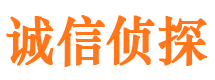 诚信侦探